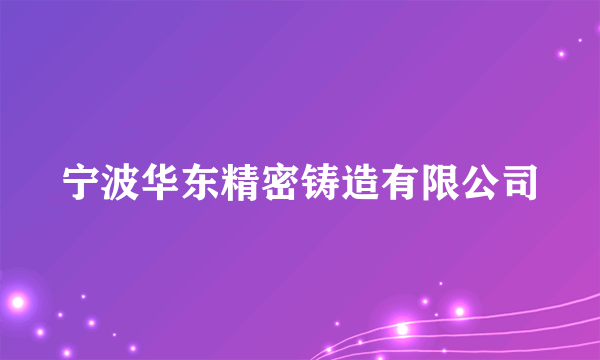 宁波华东精密铸造有限公司